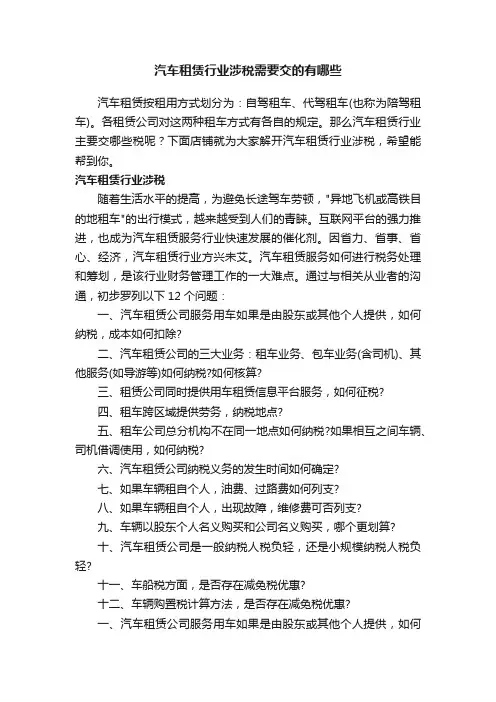 汽车租赁行业涉税需要交的有哪些

汽车租赁按租用方式划分为：自驾租车、代驾租车(也称为陪驾租车)。各租赁公司对这两种租车方式有各自的规定。那么汽车租赁行业主要交哪些税呢？下面店铺就为大家解开汽车租赁行业涉税，希望能帮到你。

汽车租赁行业涉税

随着生活水平的提高，为避免长途驾车劳顿，"异地飞机或高铁目的地租车"的出行模式，越来越受到人们的青睐。互联网平台的强力推进，也成为汽车租赁服务行业快速发展的催化剂。因省力、省事、省心、经济，汽车租赁行业方兴未艾。汽车租赁服务如何进行税务处理和筹划，是该行业财务管理工作的一大难点。通过与相关从业者的沟通，初步罗列以下 12 个问题：

一、汽车租赁公司服务用车如果是由股东或其他个人提供，如何纳税，成本如何扣除?

二、汽车租赁公司的三大业务：租车业务、包车业务(含司机)、其他服务(如导游等)如何纳税?如何核算?

三、租赁公司同时提供用车租赁信息平台服务，如何征税?

四、租车跨区域提供劳务，纳税地点?

五、租车公司总分机构不在同一地点如何纳税?如果相互之间车辆、司机借调使用，如何纳税?

六、汽车租赁公司纳税义务的发生时间如何确定?

七、如果车辆租自个人，油费、过路费如何列支?

八、如果车辆租自个人，出现故障，维修费可否列支?

九、车辆以股东个人名义购买和公司名义购买，哪个更划算?

十、汽车租赁公司是一般纳税人税负轻，还是小规模纳税人税负轻?

十一、车船税方面，是否存在减免税优惠?

十二、车辆购置税计算方法，是否存在减免税优惠?

一、汽车租赁公司服务用车如果是由股东或其他个人提供，如何